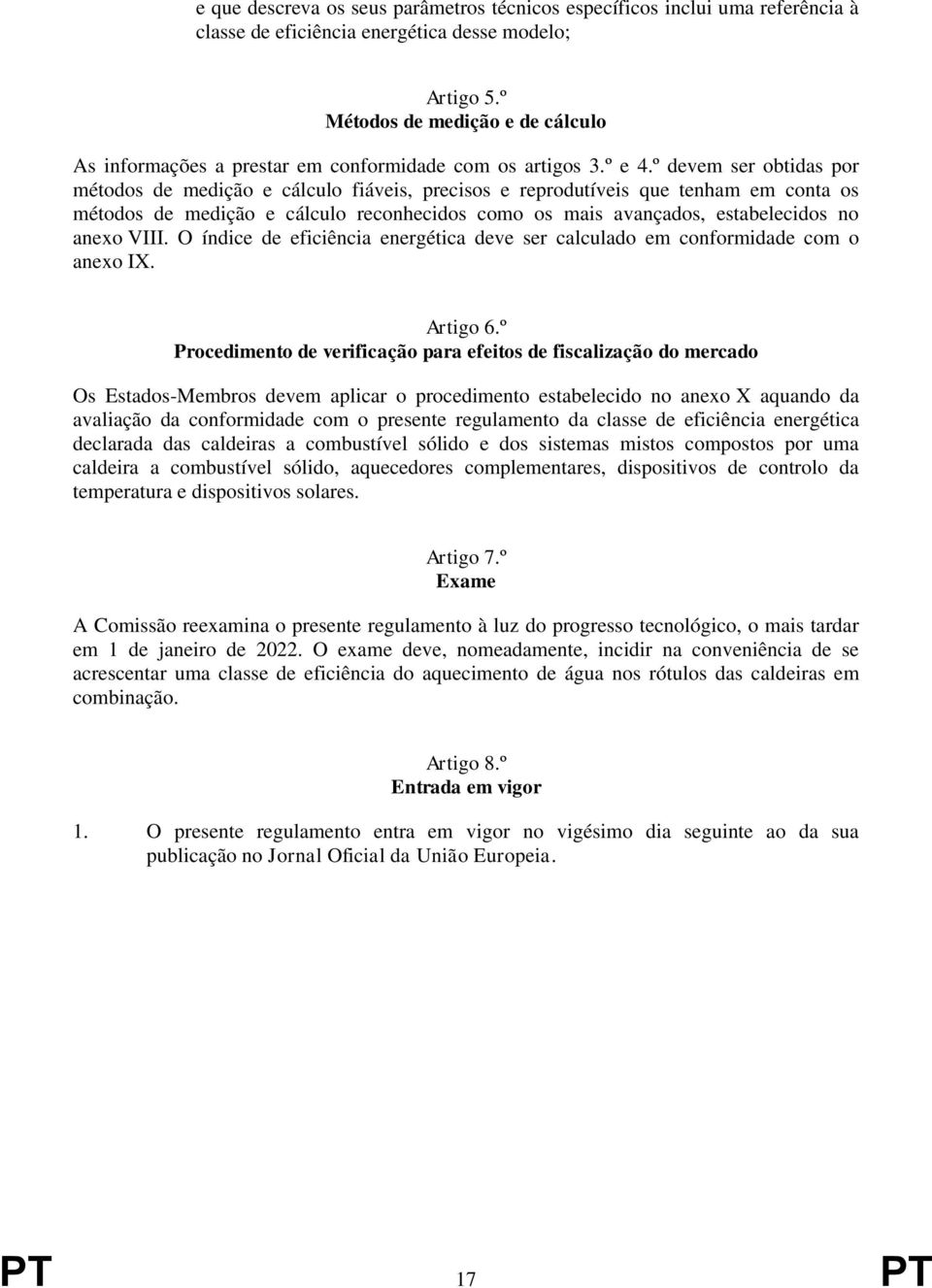 e que descreva os seus parâmetros técnicos específicos inclui uma referência à classe de eficiência energética desse modelo;

Artigo 5.º
Métodos de medição e de cálculo

As informações a prestar em conformidade com os artigos 3.º e 4.º devem ser obtidas por métodos de medição e cálculo fiáveis, precisos e reprodutíveis que tenham em conta os métodos de medição e cálculo reconhecidos como os mais avançados, estabelecidos no anexo VIII. O índice de eficiência energética deve ser calculado em conformidade com o anexo IX.

Artigo 6.º
Procedimento de verificação para efeitos de fiscalização do mercado

Os Estados-Membros devem aplicar o procedimento estabelecido no anexo X aquando da avaliação da conformidade com o presente regulamento da classe de eficiência energética declarada das caldeiras a combustível sólido e dos sistemas mistos compostos por uma caldeira a combustível sólido, aquecedores complementares, dispositivos de controlo da temperatura e dispositivos solares.

Artigo 7.º
Exame

A Comissão reexamina o presente regulamento à luz do progresso tecnológico, o mais tardar em 1 de janeiro de 2022. O exame deve, nomeadamente, incidir na conveniência de se acrescentar uma classe de eficiência do aquecimento de água nos rótulos das caldeiras em combinação.

Artigo 8.º
Entrada em vigor

1. O presente regulamento entra em vigor no vigésimo dia seguinte ao da sua publicação no Jornal Oficial da União Europeia.

PT 17 PT